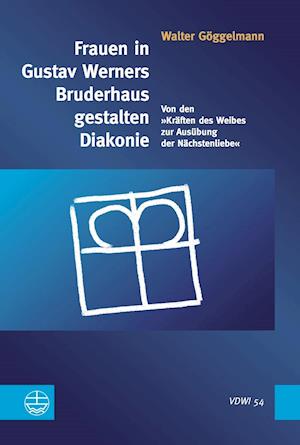 Walter Göggelmann

Frauen in Gustav Werners Bruderhaus gestalten Diakonie

Von den »Kräften des Weibes zur Ausübung der Nächstenliebe«

VDWI 54